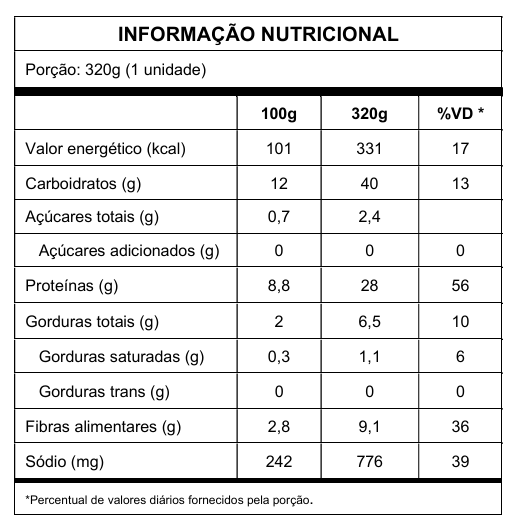 INFORMAÇÃO NUTRICIONAL

Porção: 320g (1 unidade)

| | 100g | 320g | %VD * |
|---|---|---|---|
| Valor energético (kcal) | 101 | 331 | 17 |
| Carboidratos (g) | 12 | 40 | 13 |
| Açúcares totais (g) | 0,7 | 2,4 | |
| Açúcares adicionados (g) | 0 | 0 | 0 |
| Proteínas (g) | 8,8 | 28 | 56 |
| Gorduras totais (g) | 2 | 6,5 | 10 |
| Gorduras saturadas (g) | 0,3 | 1,1 | 6 |
| Gorduras trans (g) | 0 | 0 | 0 |
| Fibras alimentares (g) | 2,8 | 9,1 | 36 |
| Sódio (mg) | 242 | 776 | 39 |

*Percentual de valores diários fornecidos pela porção.